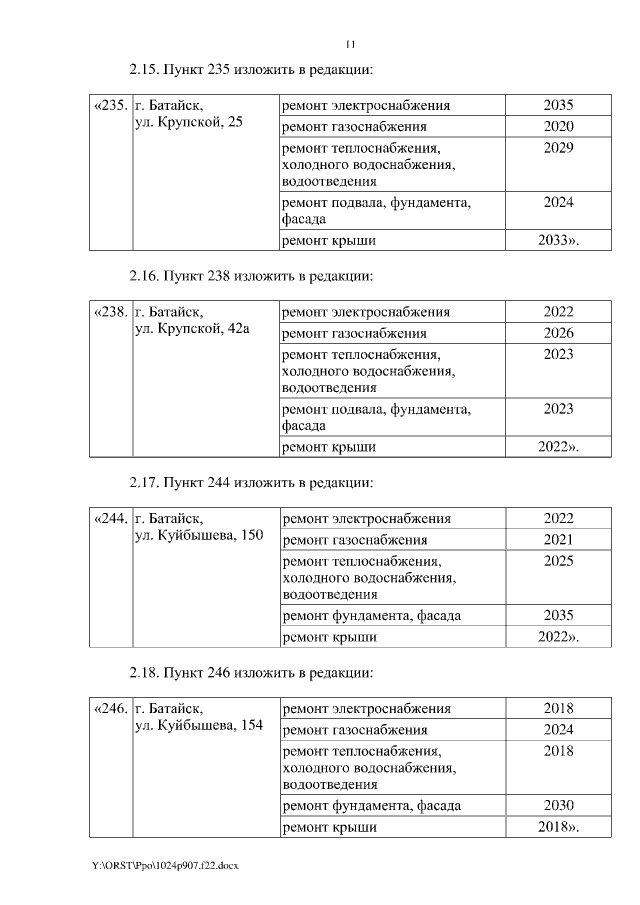 11

2.15. Пункт 235 изложить в редакции:

| «235. | г. Батайск, ул. Крупской, 25 | ремонт электроснабжения | 2035 |
|---|---|---|---|
| | | ремонт газоснабжения | 2020 |
| | | ремонт теплоснабжения, холодного водоснабжения, водоотведения | 2029 |
| | | ремонт подвала, фундамента, фасада | 2024 |
| | | ремонт крыши | 2033». |

2.16. Пункт 238 изложить в редакции:

| «238. | г. Батайск, ул. Крупской, 42а | ремонт электроснабжения | 2022 |
|---|---|---|---|
| | | ремонт газоснабжения | 2026 |
| | | ремонт теплоснабжения, холодного водоснабжения, водоотведения | 2023 |
| | | ремонт подвала, фундамента, фасада | 2023 |
| | | ремонт крыши | 2022». |

2.17. Пункт 244 изложить в редакции:

| «244. | г. Батайск, ул. Куйбышева, 150 | ремонт электроснабжения | 2022 |
|---|---|---|---|
| | | ремонт газоснабжения | 2021 |
| | | ремонт теплоснабжения, холодного водоснабжения, водоотведения | 2025 |
| | | ремонт фундамента, фасада | 2035 |
| | | ремонт крыши | 2022». |

2.18. Пункт 246 изложить в редакции:

| «246. | г. Батайск, ул. Куйбышева, 154 | ремонт электроснабжения | 2018 |
|---|---|---|---|
| | | ремонт газоснабжения | 2024 |
| | | ремонт теплоснабжения, холодного водоснабжения, водоотведения | 2018 |
| | | ремонт фундамента, фасада | 2030 |
| | | ремонт крыши | 2018». |

Y:\ORST\Ppo\1024p907.f22.docx